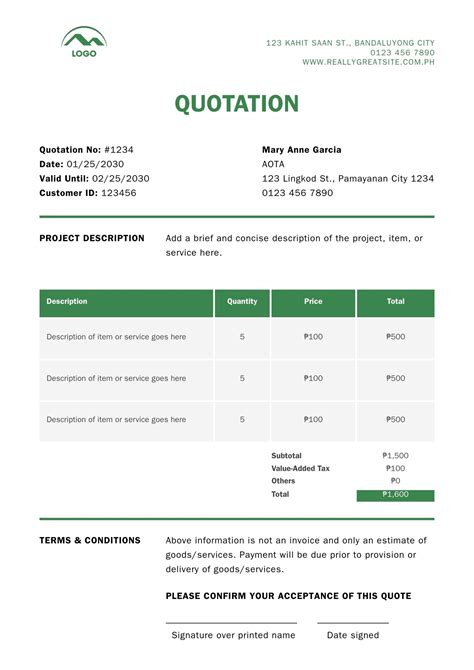 LOGO

123 KAHIT SAAN ST., BANDALUYONG CITY
0123 456 7890
WWW.REALLYGREATSITE.COM.PH

QUOTATION

Quotation No: #1234
Date: 01/25/2030
Valid Until: 02/25/2030
Customer ID: 123456

Mary Anne Garcia
AOTA
123 Lingkod St., Pamayanan City 1234
0123 456 7890

PROJECT DESCRIPTION

Add a brief and concise description of the project, item, or service here.

| Description | Quantity | Price | Total |
|---|---|---|---|
| Description of item or service goes here | 5 | ₱100 | ₱500 |
| Description of item or service goes here | 5 | ₱100 | ₱500 |
| Description of item or service goes here | 5 | ₱100 | ₱500 |

| | |
|---|---|
| Subtotal | ₱1,500 |
| Value-Added Tax | ₱100 |
| Others | ₱0 |
| Total | ₱1,600 |

TERMS & CONDITIONS

Above information is not an invoice and only an estimate of goods/services. Payment will be due prior to provision or delivery of goods/services.

PLEASE CONFIRM YOUR ACCEPTANCE OF THIS QUOTE

Signature over printed name

Date signed